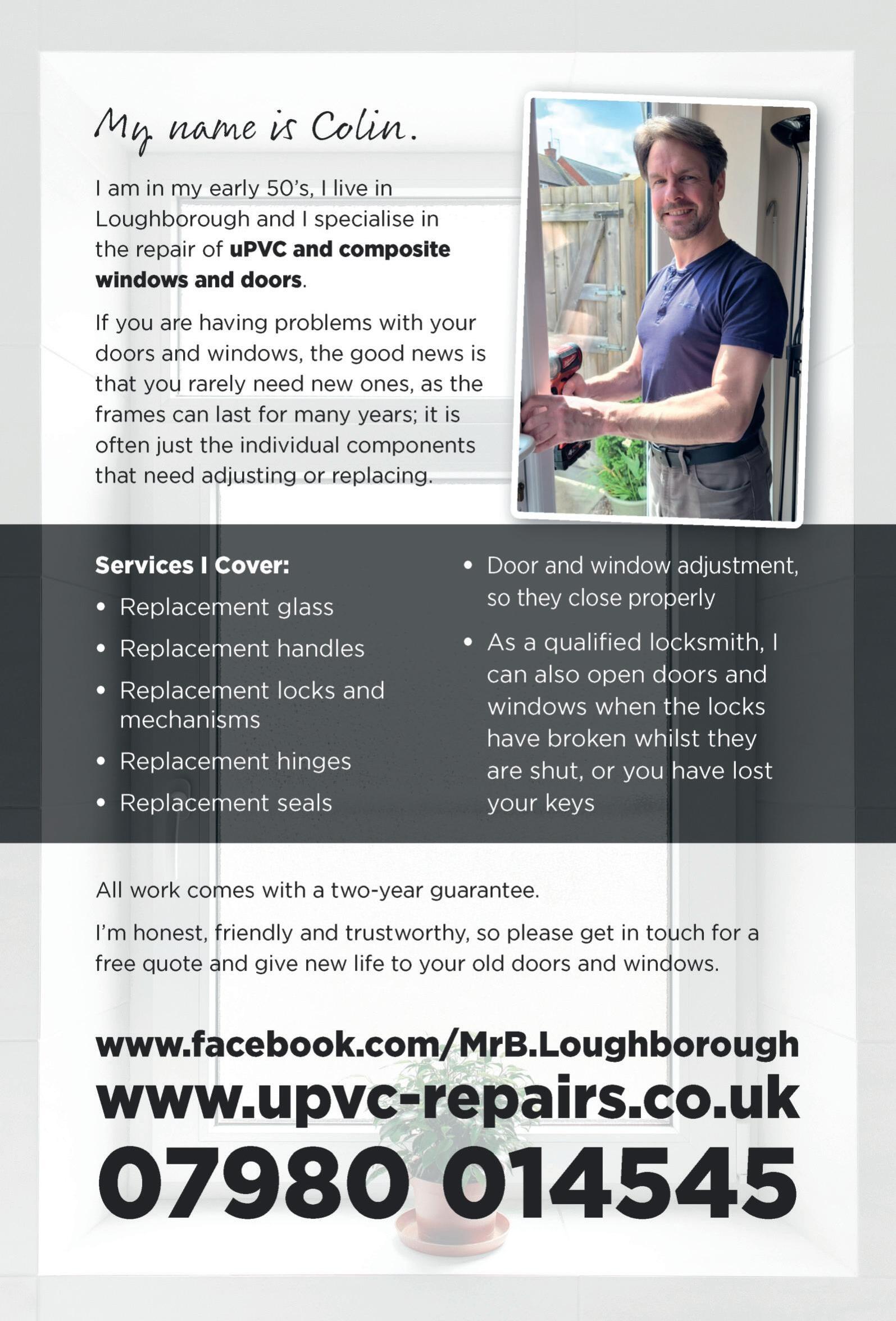 My name is Colin.

I am in my early 50's, I live in Loughborough and I specialise in the repair of uPVC and composite windows and doors.

If you are having problems with your doors and windows, the good news is that you rarely need new ones, as the frames can last for many years; it is often just the individual components that need adjusting or replacing.

Services I Cover:
• Replacement glass
• Replacement handles
• Replacement locks and mechanisms
• Replacement hinges
• Replacement seals
• Door and window adjustment, so they close properly
• As a qualified locksmith, I can also open doors and windows when the locks have broken whilst they are shut, or you have lost your keys

All work comes with a two-year guarantee.

I'm honest, friendly and trustworthy, so please get in touch for a free quote and give new life to your old doors and windows.

www.facebook.com/MrB.Loughborough
www.upvc-repairs.co.uk
07980 014545